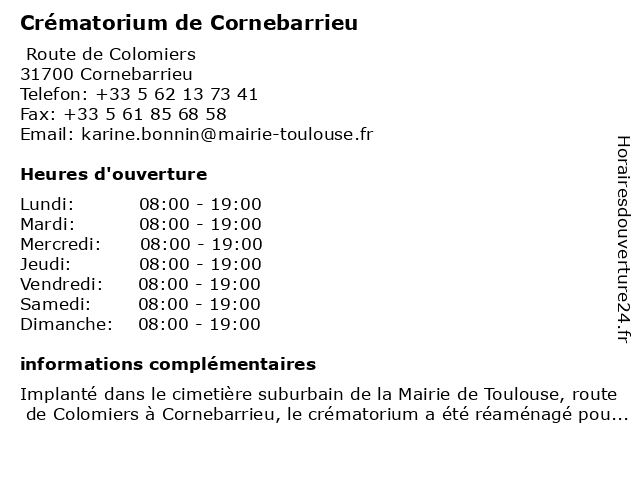 Crématorium de Cornebarrieu

Route de Colomiers
31700 Cornebarrieu
Telefon: +33 5 62 13 73 41
Fax: +33 5 61 85 68 58
Email: karine.bonnin@mairie-toulouse.fr

Heures d'ouverture

| | |
|---|---|
| Lundi: | 08:00 - 19:00 |
| Mardi: | 08:00 - 19:00 |
| Mercredi: | 08:00 - 19:00 |
| Jeudi: | 08:00 - 19:00 |
| Vendredi: | 08:00 - 19:00 |
| Samedi: | 08:00 - 19:00 |
| Dimanche: | 08:00 - 19:00 |

informations complémentaires

Implanté dans le cimetière suburbain de la Mairie de Toulouse, route de Colomiers à Cornebarrieu, le crématorium a été réaménagé pou...

Horairesdouverture24.fr